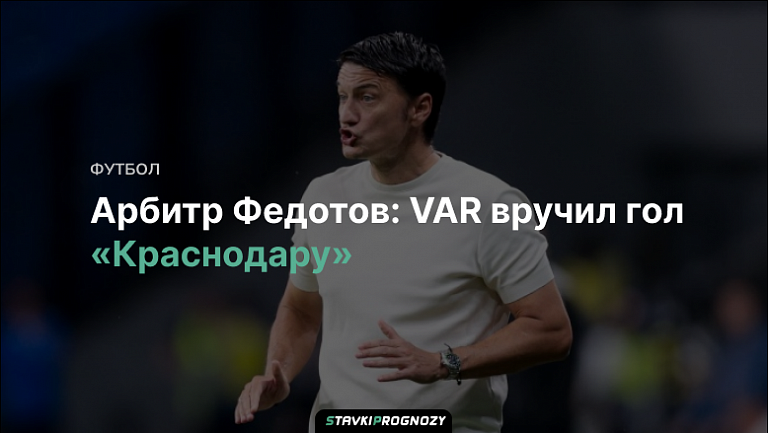 ФУТБОЛ

Арбитр Федотов: VAR вручил гол «Краснодару»

STAVKIPROGNOZY